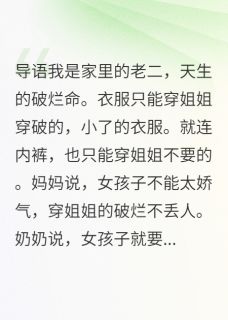 导语我是家里的老二，天生的破烂命。衣服只能穿姐姐穿破的，小了的衣服。就连内裤，也只能穿姐姐不要的。妈妈说，女孩子不能太娇气，穿姐姐的破烂不丢人。奶奶说，女孩子就要...